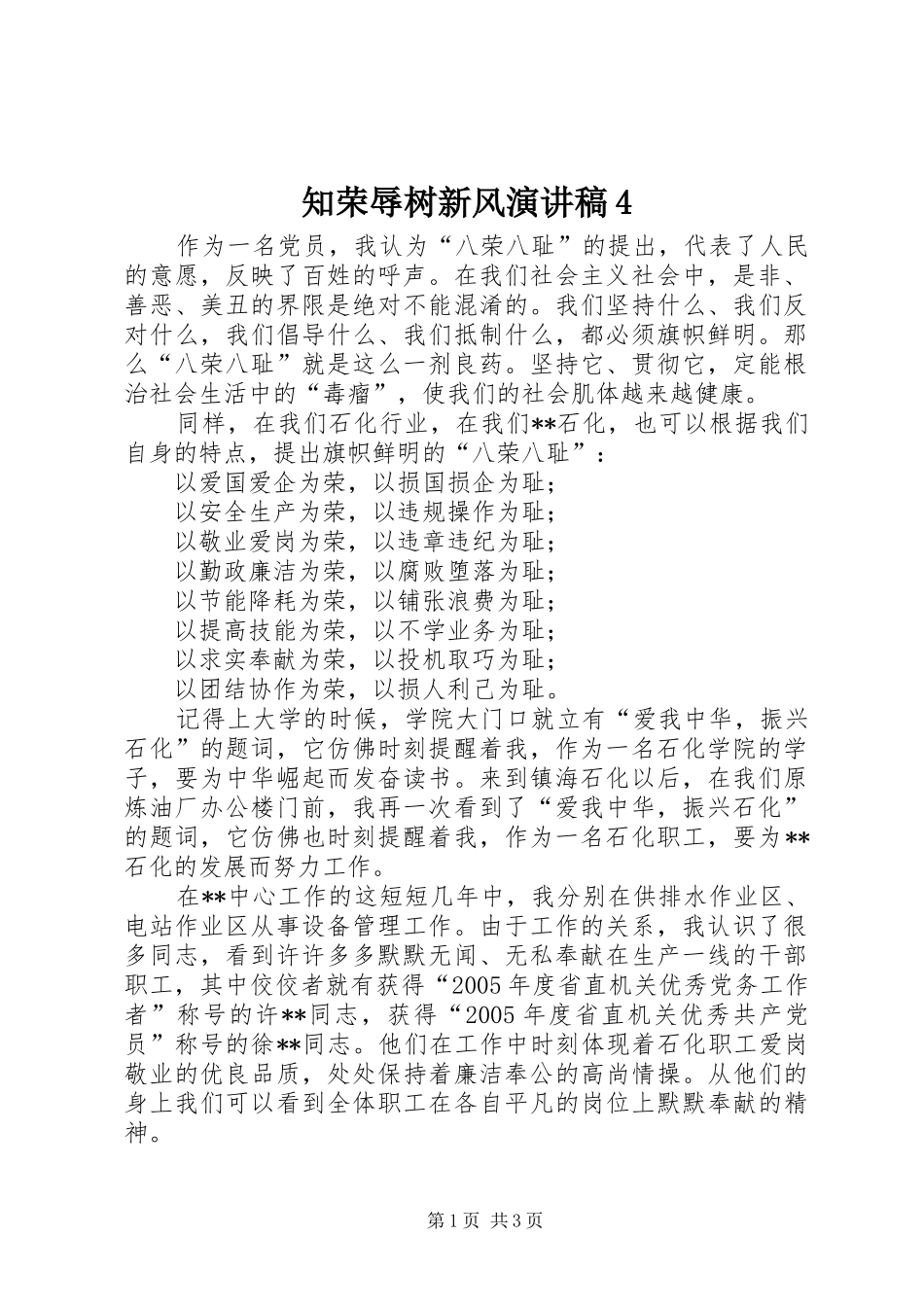 知荣辱树新风演讲稿4

作为一名党员，我认为“八荣八耻”的提出，代表了人民的意愿，反映了百姓的呼声。在我们社会主义社会中，是非、善恶、美丑的界限是绝对不能混淆的。我们坚持什么、我们反对什么，我们倡导什么、我们抵制什么，都必须旗帜鲜明。那么“八荣八耻”就是这么一剂良药。坚持它、贯彻它，定能根治社会生活中的“毒瘤”，使我们的社会肌体越来越健康。

同样，在我们石化行业，在我们**石化，也可以根据我们自身的特点，提出旗帜鲜明的“八荣八耻”：

以爱国爱企为荣，以损国损企为耻；
以安全生产为荣，以违规操作为耻；
以敬业爱岗为荣，以违章违纪为耻；
以勤政廉洁为荣，以腐败堕落为耻；
以节能降耗为荣，以铺张浪费为耻；
以提高技能为荣，以不学业务为耻；
以求实奉献为荣，以投机取巧为耻；
以团结协作为荣，以损人利己为耻。

记得上大学的时候，学院大门口就立有“爱我中华，振兴石化”的题词，它仿佛时刻提醒着我，作为一名石化学院的学子，要为中华崛起而发奋读书。来到镇海石化以后，在我们原炼油厂办公楼门前，我再一次看到了“爱我中华，振兴石化”的题词，它仿佛也时刻提醒着我，作为一名石化职工，要为**石化的发展而努力工作。

在**中心工作的这短短几年中，我分别在供排水作业区、电站作业区从事设备管理工作。由于工作的关系，我认识了很多同志，看到许许多多默默无闻、无私奉献在生产一线的干部职工，其中佼佼者就有获得“2005年度省直机关优秀党务工作者”称号的许**同志，获得“2005年度省直机关优秀共产党员”称号的徐**同志。他们在工作中时刻体现着石化职工爱岗敬业的优良品质，处处保持着廉洁奉公的高尚情操。从他们的身上我们可以看到全体职工在各自平凡的岗位上默默奉献的精神。

第1页 共3页